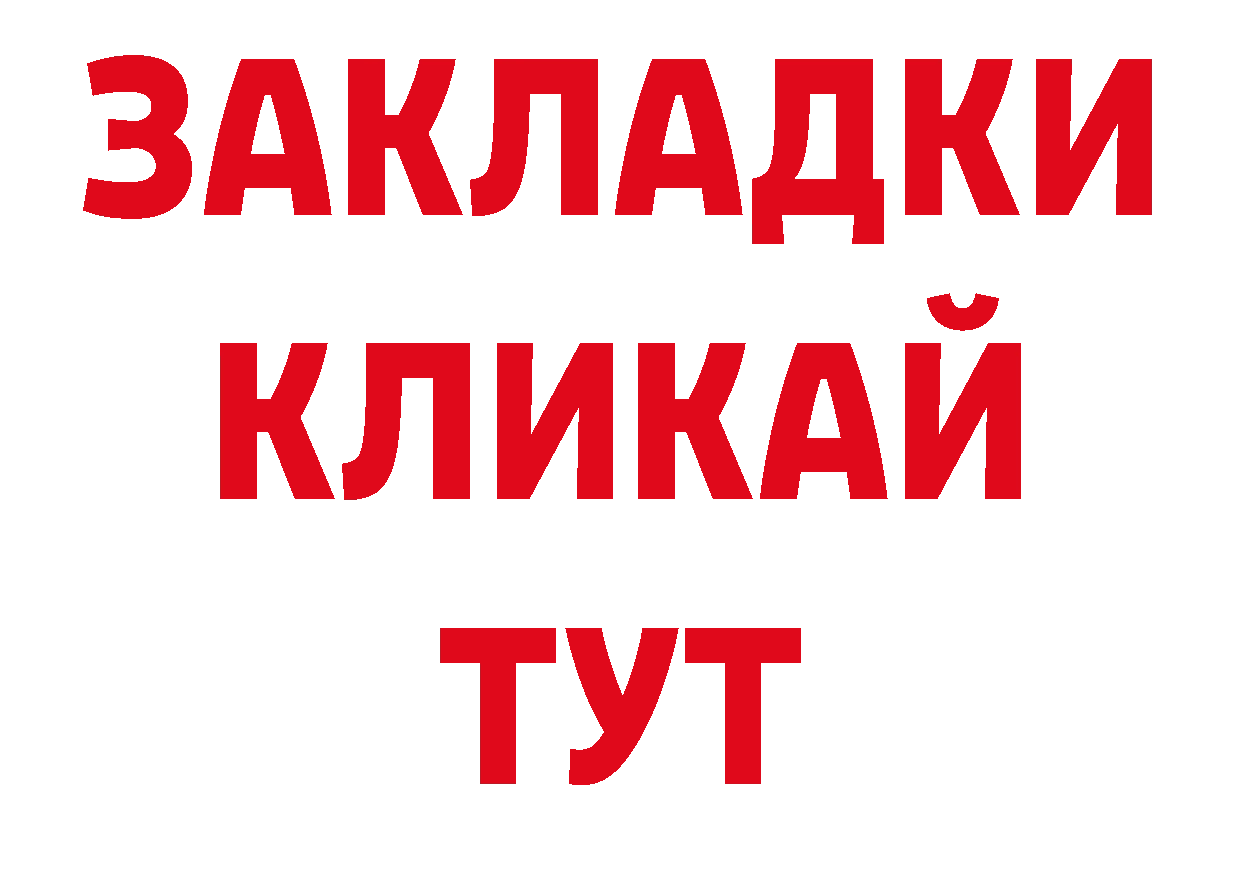 ЗАКЛАДКИ
КЛИКАЙ
ТУТ